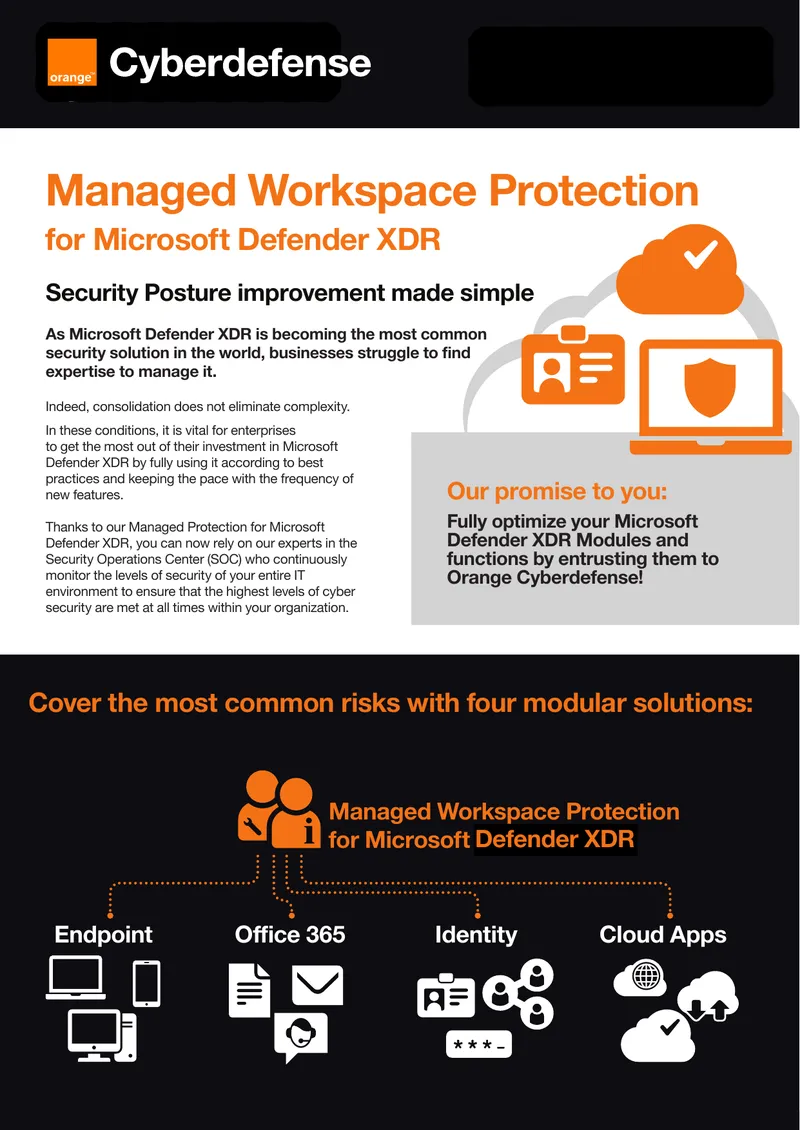 orange™ Cyberdefense

Managed Workspace Protection
for Microsoft Defender XDR

Security Posture improvement made simple

As Microsoft Defender XDR is becoming the most common security solution in the world, businesses struggle to find expertise to manage it.

Indeed, consolidation does not eliminate complexity.

In these conditions, it is vital for enterprises to get the most out of their investment in Microsoft Defender XDR by fully using it according to best practices and keeping the pace with the frequency of new features.

Thanks to our Managed Protection for Microsoft Defender XDR, you can now rely on our experts in the Security Operations Center (SOC) who continuously monitor the levels of security of your entire IT environment to ensure that the highest levels of cyber security are met at all times within your organization.

Our promise to you:

Fully optimize your Microsoft Defender XDR Modules and functions by entrusting them to Orange Cyberdefense!

Cover the most common risks with four modular solutions:

Managed Workspace Protection for Microsoft Defender XDR

Endpoint

Office 365

Identity

Cloud Apps

***_